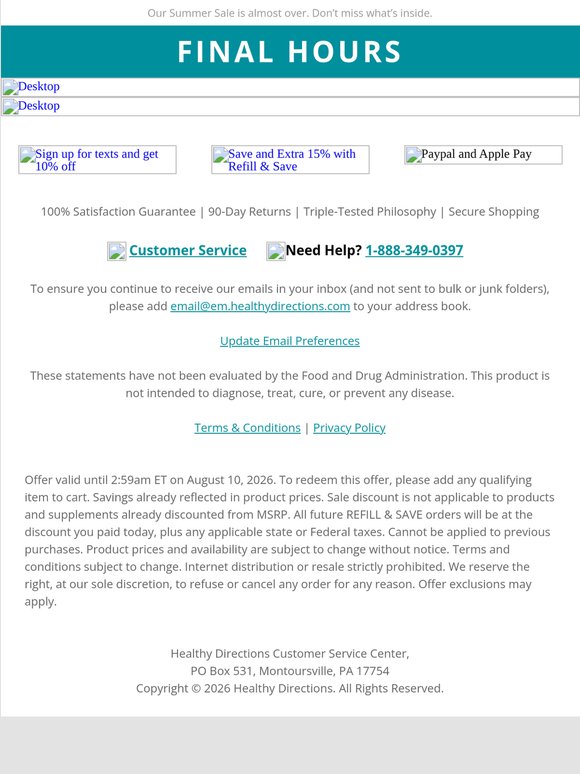 Our Summer Sale is almost over. Don't miss what's inside.

FINAL HOURS

Desktop

Desktop

Sign up for texts and get 10% off

Save and Extra 15% with Refill & Save

Paypal and Apple Pay

100% Satisfaction Guarantee | 90-Day Returns | Triple-Tested Philosophy | Secure Shopping

Customer Service

Need Help? 1-888-349-0397

To ensure you continue to receive our emails in your inbox (and not sent to bulk or junk folders), please add email@em.healthydirections.com to your address book.

Update Email Preferences

These statements have not been evaluated by the Food and Drug Administration. This product is not intended to diagnose, treat, cure, or prevent any disease.

Terms & Conditions | Privacy Policy

Offer valid until 2:59am ET on August 10, 2026. To redeem this offer, please add any qualifying item to cart. Savings already reflected in product prices. Sale discount is not applicable to products and supplements already discounted from MSRP. All future REFILL & SAVE orders will be at the discount you paid today, plus any applicable state or Federal taxes. Cannot be applied to previous purchases. Product prices and availability are subject to change without notice. Terms and conditions subject to change. Internet distribution or resale strictly prohibited. We reserve the right, at our sole discretion, to refuse or cancel any order for any reason. Offer exclusions may apply.

Healthy Directions Customer Service Center,
PO Box 531, Montoursville, PA 17754
Copyright © 2026 Healthy Directions. All Rights Reserved.